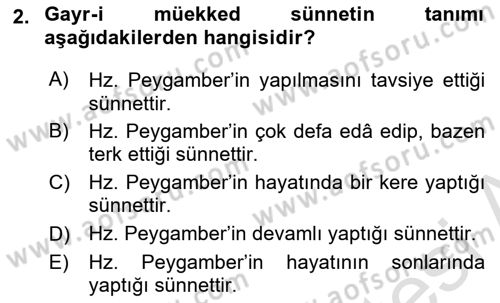 2. Gayr-i müekked sünnetin tanımı aşağıdakilerden hangisidir?

A) Hz. Peygamber'in yapılmasını tavsiye ettiği sünnettir.

B) Hz. Peygamber'in çok defa edâ edip, bazen terk ettiği sünnettir.

C) Hz. Peygamber'in hayatında bir kere yaptığı sünnettir.

D) Hz. Peygamber'in devamlı yaptığı sünnettir.

E) Hz. Peygamber'in hayatının sonlarında yaptığı sünnettir.

www.aofsoru.com